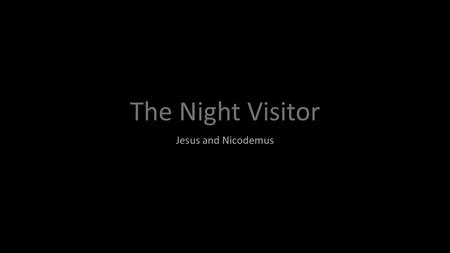 The Night Visitor

Jesus and Nicodemus